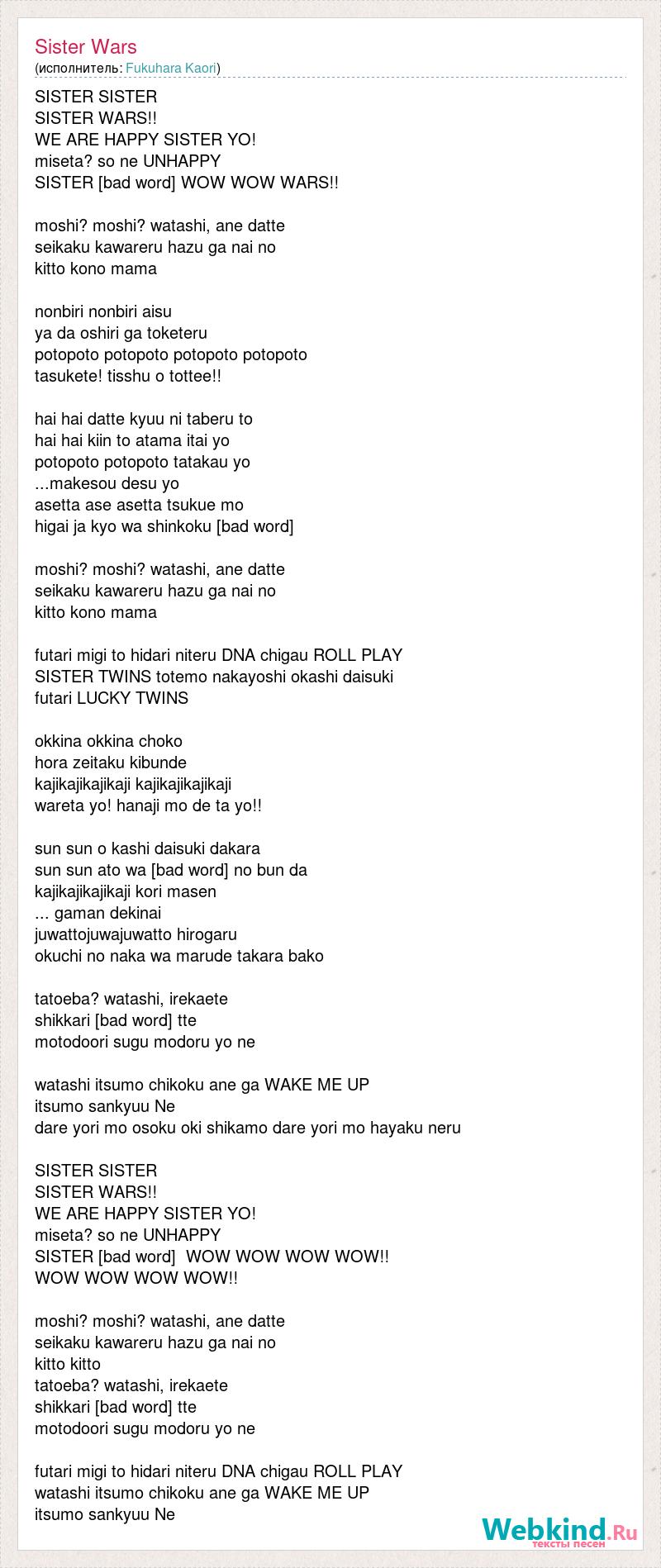 Sister Wars
(исполнитель: Fukuhara Kaori)

SISTER SISTER
SISTER WARS!!
WE ARE HAPPY SISTER YO!
miseta? so ne UNHAPPY
SISTER [bad word] WOW WOW WARS!!

moshi? moshi? watashi, ane datte
seikaku kawareru hazu ga nai no
kitto kono mama

nonbiri nonbiri aisu
ya da oshiri ga toketeru
potopoto potopoto potopoto potopoto
tasukete! tisshu o tottee!!

hai hai datte kyuu ni taberu to
hai hai kiin to atama itai yo
potopoto potopoto tatakau yo
...makesou desu yo
asetta ase asetta tsukue mo
higai ja kyo wa shinkoku [bad word]

moshi? moshi? watashi, ane datte
seikaku kawareru hazu ga nai no
kitto kono mama

futari migi to hidari niteru DNA chigau ROLL PLAY
SISTER TWINS totemo nakayoshi okashi daisuki
futari LUCKY TWINS

okkina okkina choko
hora zeitaku kibunde
kajikajikajikaji kajikajikajikaji
wareta yo! hanaji mo de ta yo!!

sun sun o kashi daisuki dakara
sun sun ato wa [bad word] no bun da
kajikajikajikaji kori masen
... gaman dekinai
juwattojuwajuwatto hirogaru
okuchi no naka wa marude takara bako

tatoeba? watashi, irekaete
shikkari [bad word] tte
motodoori sugu modoru yo ne

watashi itsumo chikoku ane ga WAKE ME UP
itsumo sankyuu Ne
dare yori mo osoku oki shikamo dare yori mo hayaku neru

SISTER SISTER
SISTER WARS!!
WE ARE HAPPY SISTER YO!
miseta? so ne UNHAPPY
SISTER [bad word] WOW WOW WOW WOW!!
WOW WOW WOW WOW!!

moshi? moshi? watashi, ane datte
seikaku kawareru hazu ga nai no
kitto kitto
tatoeba? watashi, irekaete
shikkari [bad word] tte
motodoori sugu modoru yo ne

futari migi to hidari niteru DNA chigau ROLL PLAY
watashi itsumo chikoku ane ga WAKE ME UP
itsumo sankyuu Ne

Webkind.Ru
тексты песен